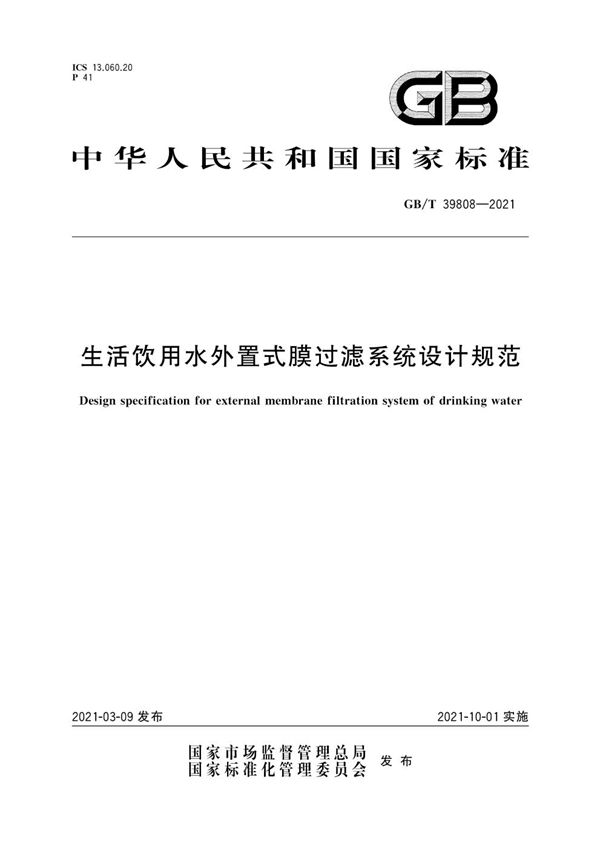 ICS 13.060.20
P 41

GB

中华人民共和国国家标准

GB/T 39808—2021

生活饮用水外置式膜过滤系统设计规范

Design specification for external membrane filtration system of drinking water

2021-03-09 发布

2021-10-01 实施

国家市场监督管理总局
国家标准化管理委员会
发布